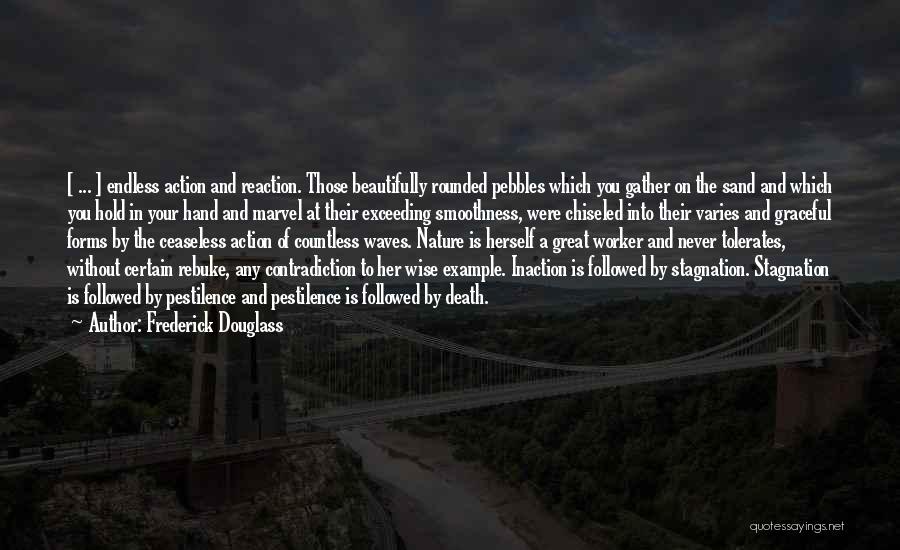 [ ... ] endless action and reaction. Those beautifully rounded pebbles which you gather on the sand and which you hold in your hand and marvel at their exceeding smoothness, were chiseled into their varies and graceful forms by the ceaseless action of countless waves. Nature is herself a great worker and never tolerates, without certain rebuke, any contradiction to her wise example. Inaction is followed by stagnation. Stagnation is followed by pestilence and pestilence is followed by death.
~ Author: Frederick Douglass

quotessayings.net